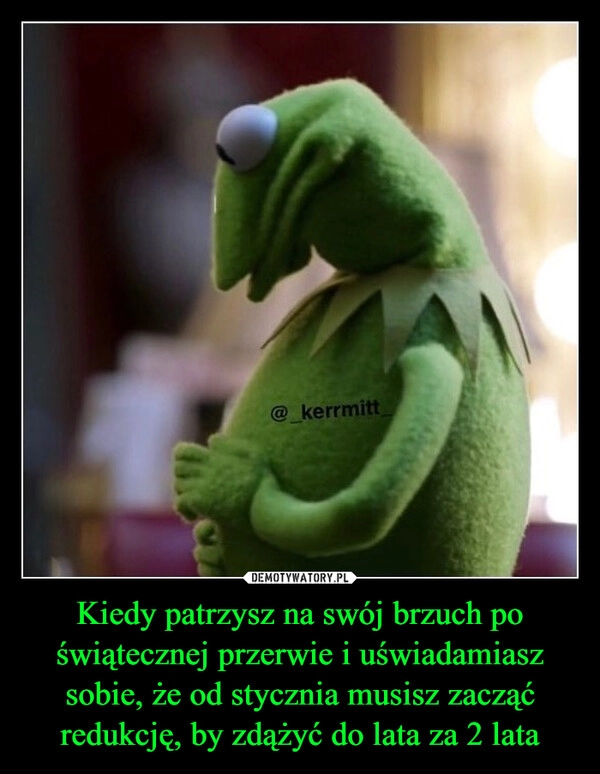 @_kerrmitt_

DEMOTYWATORY.PL

Kiedy patrzysz na swój brzuch po świątecznej przerwie i uświadamiasz sobie, że od stycznia musisz zacząć redukcję, by zdążyć do lata za 2 lata